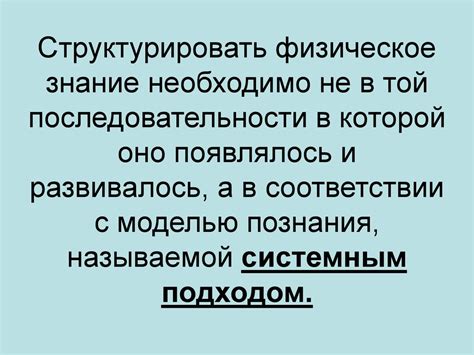 Структурировать физическое знание необходимо не в той последовательности в которой оно появлялось и развивалось, а в соответствии с моделью познания, называемой системным подходом.